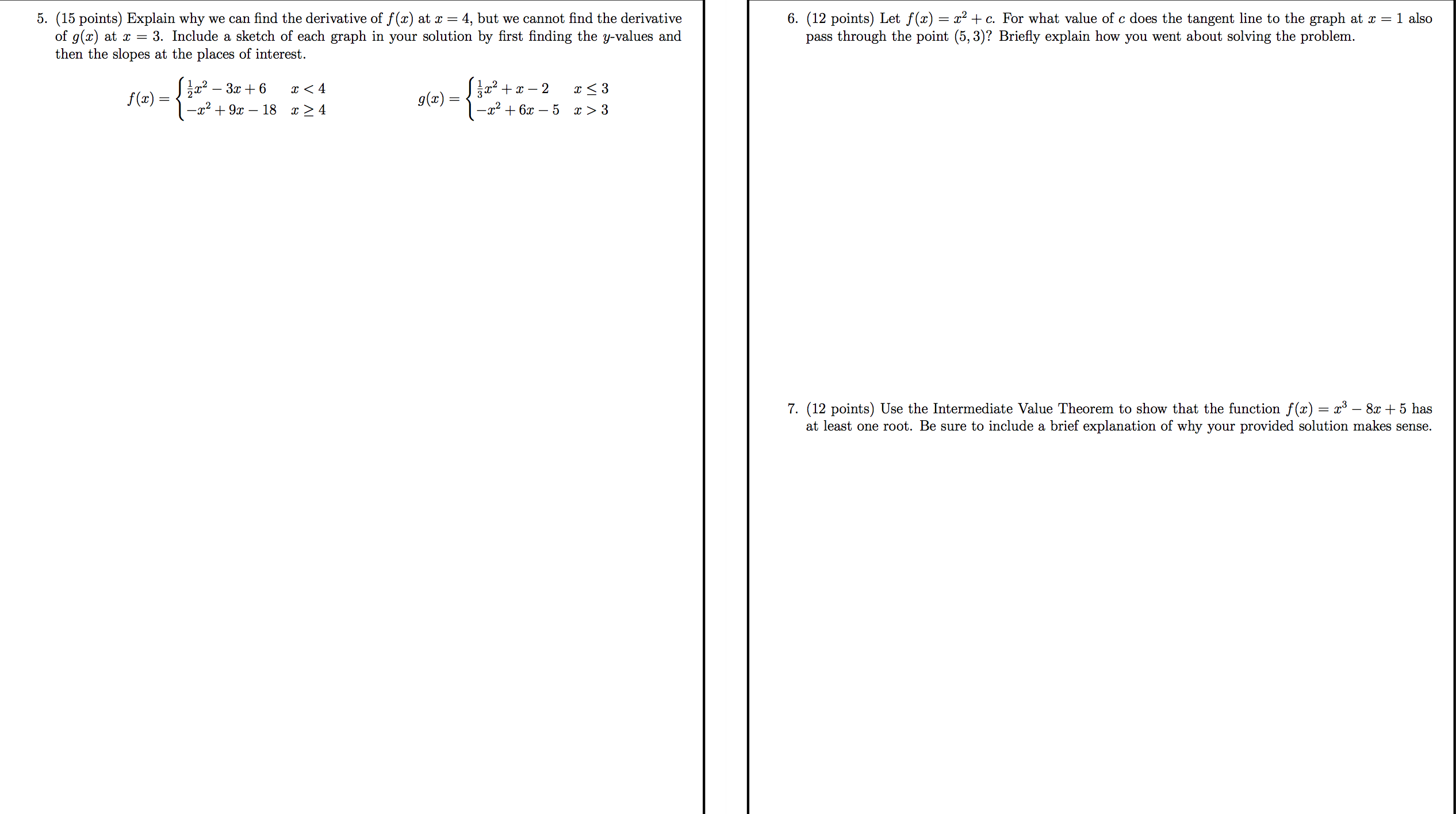 5. (15 points) Explain why we can find the derivative of $f(x)$ at $x = 4$, but we cannot find the derivative of $g(x)$ at $x = 3$. Include a sketch of each graph in your solution by first finding the $y$-values and then the slopes at the places of interest.

$f(x) = \begin{cases} \frac{1}{2}x^2 - 3x + 6 & x < 4 \\ -x^2 + 9x - 18 & x \geq 4 \end{cases}$

$g(x) = \begin{cases} \frac{1}{3}x^2 + x - 2 & x \leq 3 \\ -x^2 + 6x - 5 & x > 3 \end{cases}$

6. (12 points) Let $f(x) = x^2 + c$. For what value of $c$ does the tangent line to the graph at $x = 1$ also pass through the point $(5, 3)$? Briefly explain how you went about solving the problem.

7. (12 points) Use the Intermediate Value Theorem to show that the function $f(x) = x^3 - 8x + 5$ has at least one root. Be sure to include a brief explanation of why your provided solution makes sense.